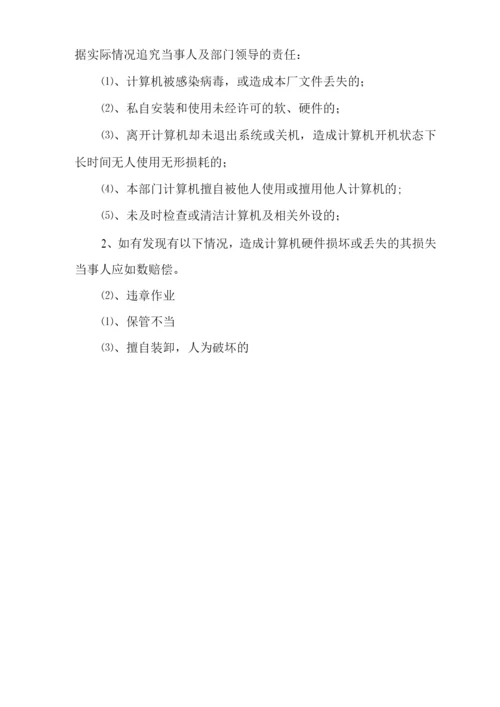 据实际情况追究当事人及部门领导的责任：

⑴、计算机被感染病毒，或造成本厂文件丢失的；

⑵、私自安装和使用未经许可的软、硬件的；

⑶、离开计算机却未退出系统或关机，造成计算机开机状态下长时间无人使用无形损耗的；

⑷、本部门计算机擅自被他人使用或擅用他人计算机的；

⑸、未及时检查或清洁计算机及相关外设的；

2、如有发现有以下情况，造成计算机硬件损坏或丢失的其损失当事人应如数赔偿。

⑵、违章作业

⑴、保管不当

⑶、擅自装卸，人为破坏的